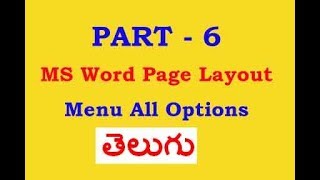 PART - 6

MS Word Page Layout

Menu All Options

తెలుగు